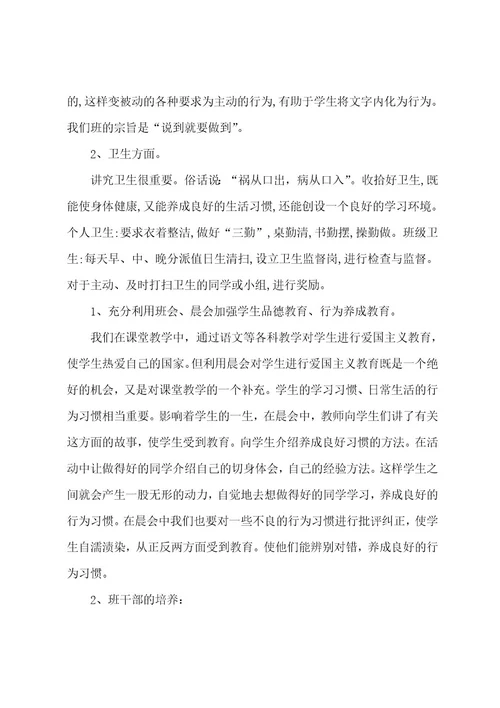 的,这样变被动的各种要求为主动的行为,有助于学生将文字内化为行为。我们班的宗旨是“说到就要做到”。

2、卫生方面。

讲究卫生很重要。俗话说 “祸从口出，病从口入”。收拾好卫生,既能使身体健康,又能养成良好的生活习惯,还能创设一个良好的学习环境。个人卫生:要求衣着整洁,做好“三勤”,桌勤清,书勤摆,操勤做。班级卫生:每天早、中、晚分派值日生清扫,设立卫生监督岗,进行检查与监督。对于主动、及时打扫卫生的同学或小组,进行奖励。

1、充分利用班会、晨会加强学生品德教育、行为养成教育。

我们在课堂教学中，通过语文等各科教学对学生进行爱国主义教育，使学生热爱自己的国家。但利用晨会对学生进行爱国主义教育既是一个绝好的机会，又是对课堂教学的一个补充。学生的学习习惯、日常生活的行为习惯相当重要。影响着学生的一生，在晨会中，教师向学生们讲了有关这方面的故事，使学生受到教育。向学生介绍养成良好习惯的方法。在活动中让做得好的同学介绍自己的切身体会，自己的经验方法。这样学生之间就会产生一股无形的动力，自觉地去想做得好的同学学习，养成良好的行为习惯。在晨会中我们也要对一些不良的行为习惯进行批评纠正，使学生自濡渍染，从正反两方面受到教育。使他们能辨别对错，养成良好的行为习惯。

2、班干部的培养：